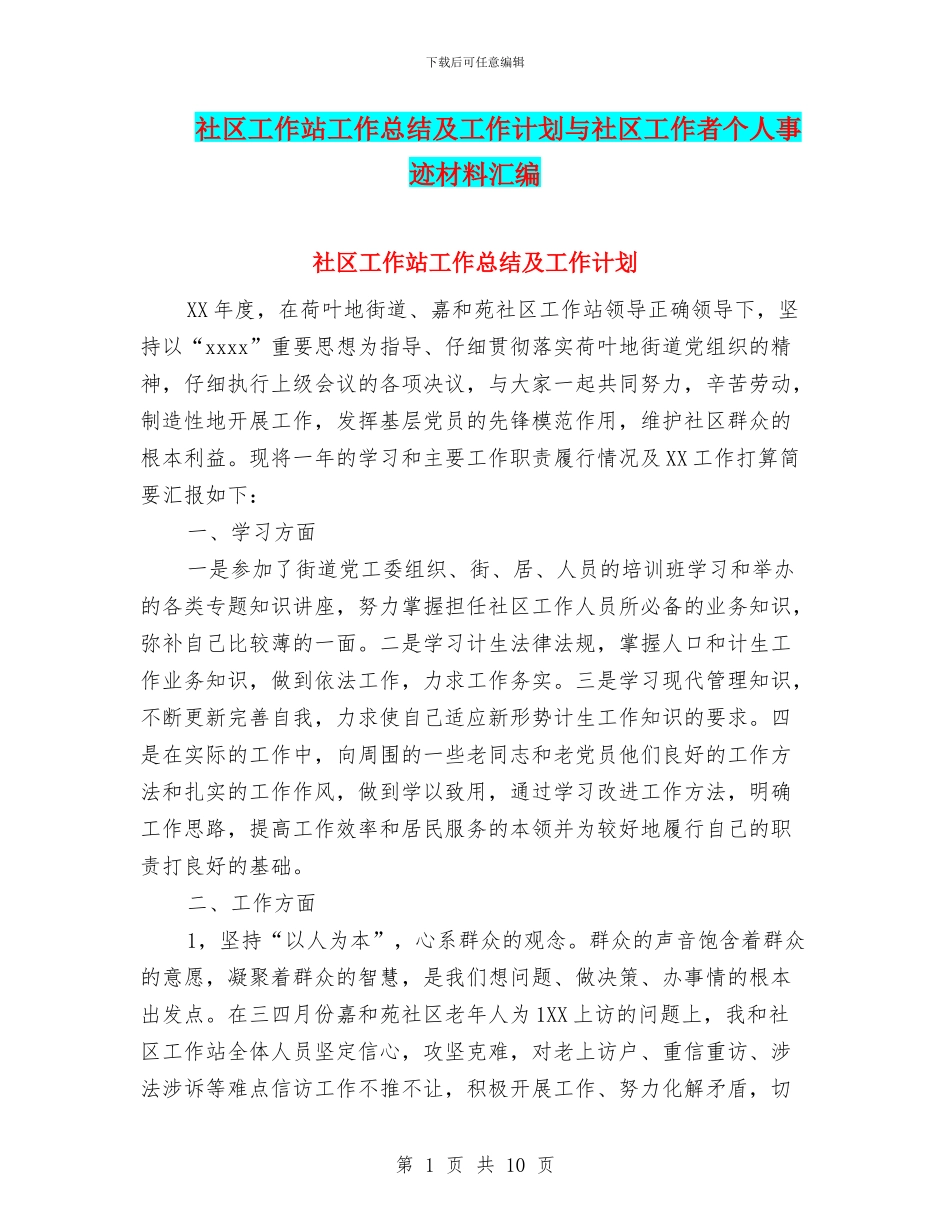 下载后可任意编辑

社区工作站工作总结及工作计划与社区工作者个人事迹材料汇编

社区工作站工作总结及工作计划

XX 年度，在荷叶地街道、嘉和苑社区工作站领导正确领导下，坚持以“xxxx”重要思想为指导、仔细贯彻落实荷叶地街道党组织的精神，仔细执行上级会议的各项决议，与大家一起共同努力，辛苦劳动，制造性地开展工作，发挥基层党员的先锋模范作用，维护社区群众的根本利益。现将一年的学习和主要工作职责履行情况及 XX 工作打算简要汇报如下：

一、学习方面

一是参加了街道党工委组织、街、居、人员的培训班学习和举办的各类专题知识讲座，努力掌握担任社区工作人员所必备的业务知识，弥补自己比较薄的一面。二是学习计生法律法规，掌握人口和计生工作业务知识，做到依法工作，力求工作务实。三是学习现代管理知识，不断更新完善自我，力求使自己适应新形势计生工作知识的要求。四是在实际的工作中，向周围的一些老同志和老党员他们良好的工作方法和扎实的工作作风，做到学以致用，通过学习改进工作方法，明确工作思路，提高工作效率和居民服务的本领并为较好地履行自己的职责打良好的基础。

二、工作方面

1，坚持“以人为本”，心系群众的观念。群众的声音饱含着群众的意愿，凝聚着群众的智慧，是我们想问题、做决策、办事情的根本出发点。在三四月份嘉和苑社区老年人为 1XX 上访的问题上，我和社区工作站全体人员坚定信心，攻坚克难，对老上访户、重信重访、涉法涉诉等难点信访工作不推不让，积极开展工作、努力化解矛盾，切

第 1 页 共 10 页